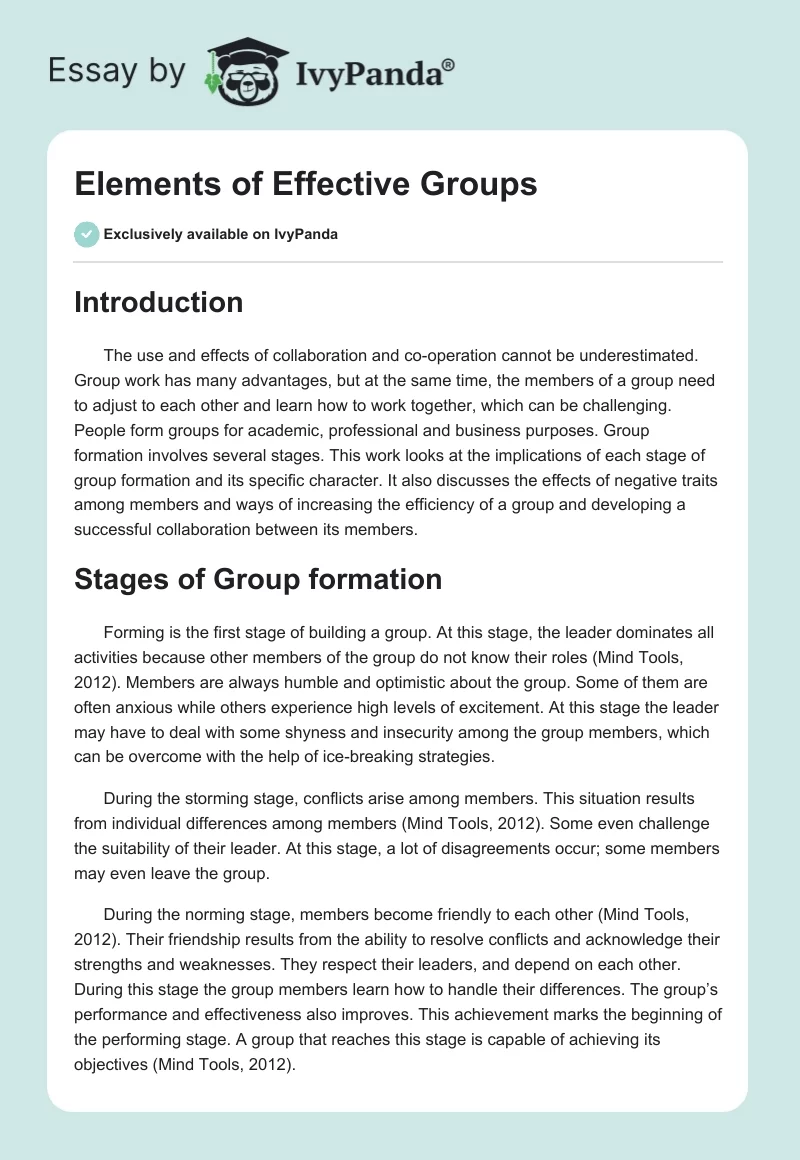 Essay by IvyPanda®

Elements of Effective Groups

Exclusively available on IvyPanda

Introduction

The use and effects of collaboration and co-operation cannot be underestimated. Group work has many advantages, but at the same time, the members of a group need to adjust to each other and learn how to work together, which can be challenging. People form groups for academic, professional and business purposes. Group formation involves several stages. This work looks at the implications of each stage of group formation and its specific character. It also discusses the effects of negative traits among members and ways of increasing the efficiency of a group and developing a successful collaboration between its members.

Stages of Group formation

Forming is the first stage of building a group. At this stage, the leader dominates all activities because other members of the group do not know their roles (Mind Tools, 2012). Members are always humble and optimistic about the group. Some of them are often anxious while others experience high levels of excitement. At this stage the leader may have to deal with some shyness and insecurity among the group members, which can be overcome with the help of ice-breaking strategies.

During the storming stage, conflicts arise among members. This situation results from individual differences among members (Mind Tools, 2012). Some even challenge the suitability of their leader. At this stage, a lot of disagreements occur; some members may even leave the group.

During the norming stage, members become friendly to each other (Mind Tools, 2012). Their friendship results from the ability to resolve conflicts and acknowledge their strengths and weaknesses. They respect their leaders, and depend on each other. During this stage the group members learn how to handle their differences. The group's performance and effectiveness also improves. This achievement marks the beginning of the performing stage. A group that reaches this stage is capable of achieving its objectives (Mind Tools, 2012).